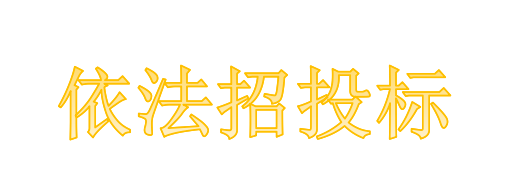 依法招投标